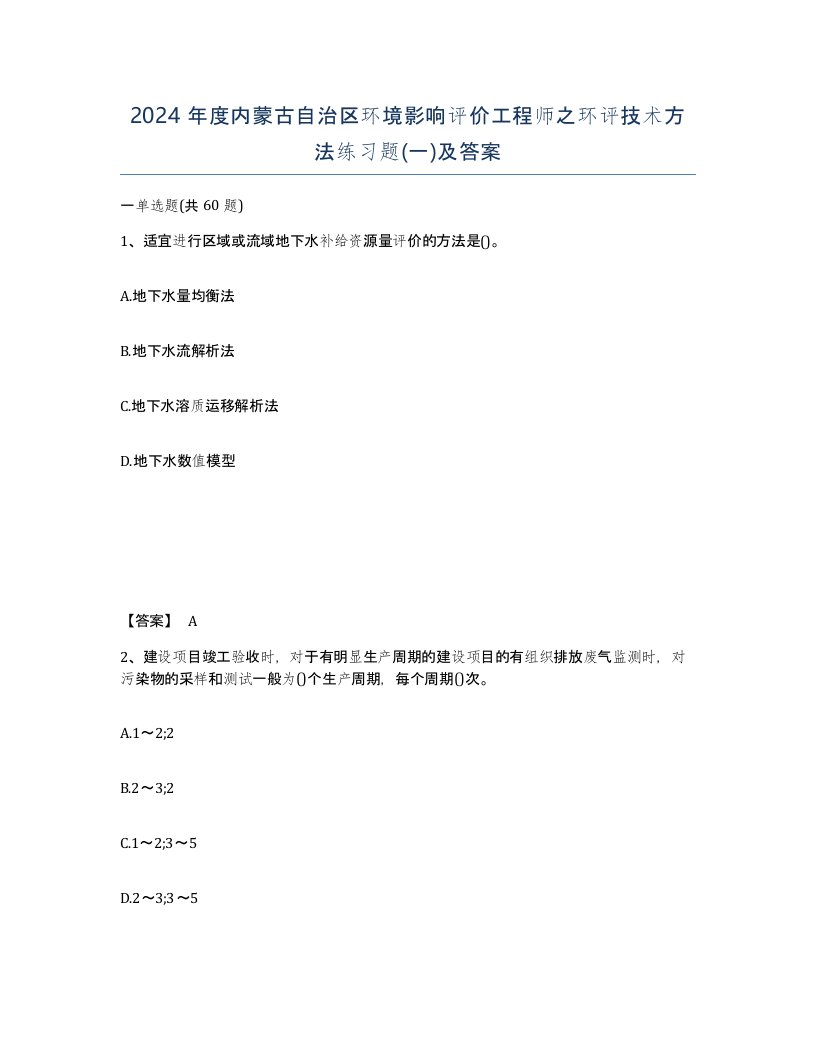 2024 年度内蒙古自治区环境影响评价工程师之环评技术方法练习题(一)及答案

一单选题(共 60 题)

1、适宜进行区域或流域地下水补给资源量评价的方法是()。

A.地下水量均衡法

B.地下水流解析法

C.地下水溶质运移解析法

D.地下水数值模型

【答案】 A

2、建设项目竣工验收时，对于有明显生产周期的建设项目的有组织排放废气监测时，对污染物的采样和测试一般为()个生产周期，每个周期()次。

A.1～2;2

B.2～3;2

C.1～2;3～5

D.2～3;3～5